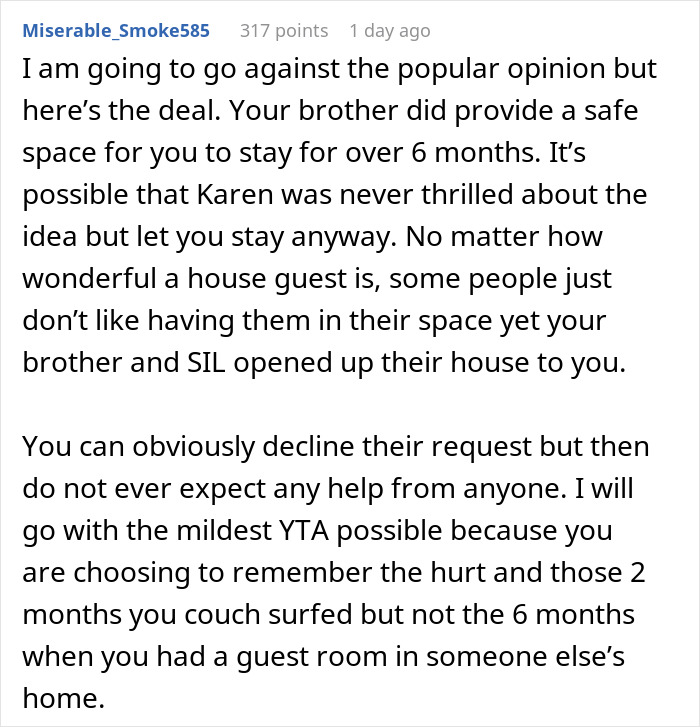 Miserable_Smoke585 317 points 1 day ago

I am going to go against the popular opinion but here's the deal. Your brother did provide a safe space for you to stay for over 6 months. It's possible that Karen was never thrilled about the idea but let you stay anyway. No matter how wonderful a house guest is, some people just don't like having them in their space yet your brother and SIL opened up their house to you.

You can obviously decline their request but then do not ever expect any help from anyone. I will go with the mildest YTA possible because you are choosing to remember the hurt and those 2 months you couch surfed but not the 6 months when you had a guest room in someone else's home.